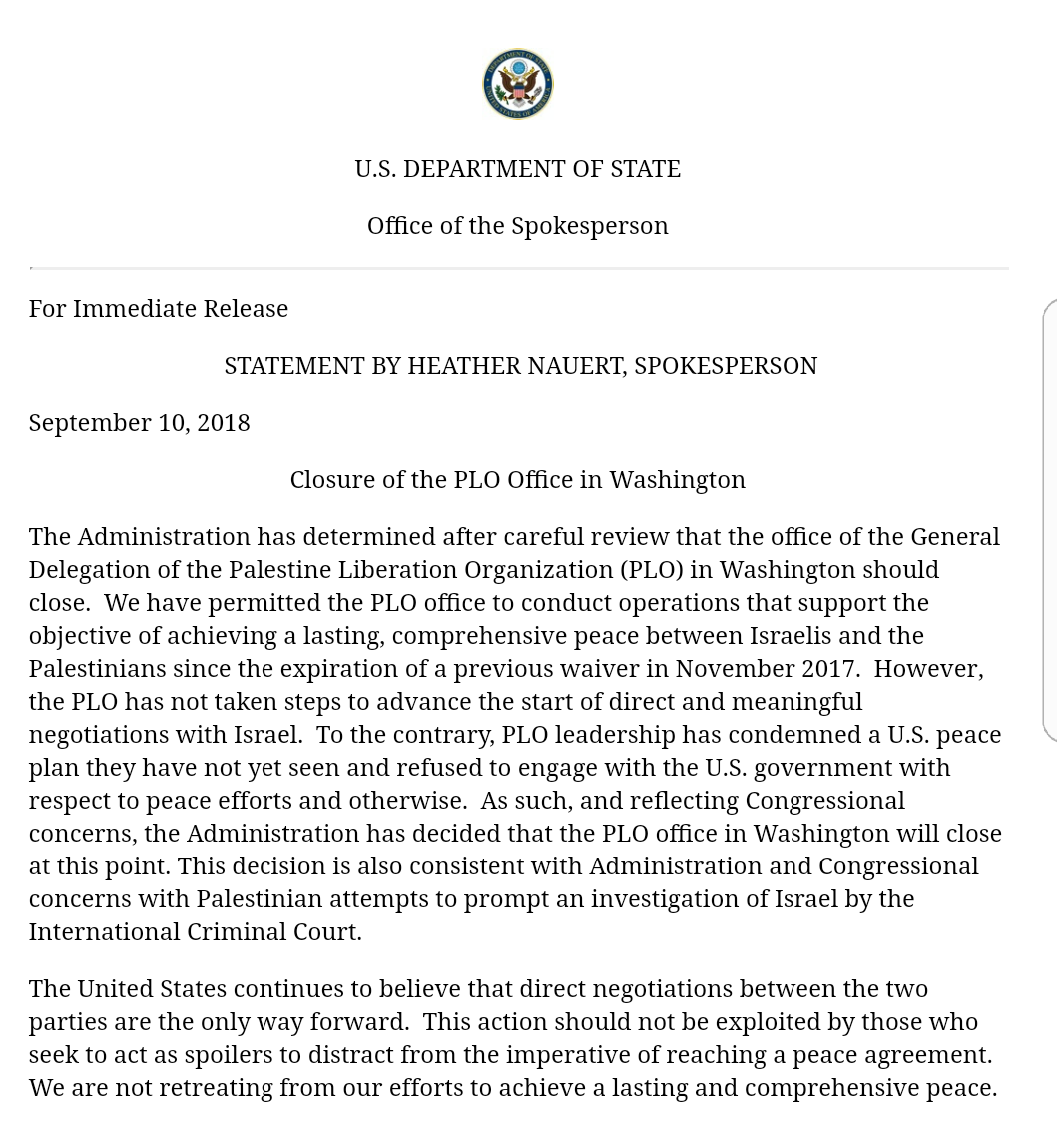 U.S. DEPARTMENT OF STATE

Office of the Spokesperson

For Immediate Release

STATEMENT BY HEATHER NAUERT, SPOKESPERSON

September 10, 2018

Closure of the PLO Office in Washington

The Administration has determined after careful review that the office of the General Delegation of the Palestine Liberation Organization (PLO) in Washington should close. We have permitted the PLO office to conduct operations that support the objective of achieving a lasting, comprehensive peace between Israelis and the Palestinians since the expiration of a previous waiver in November 2017. However, the PLO has not taken steps to advance the start of direct and meaningful negotiations with Israel. To the contrary, PLO leadership has condemned a U.S. peace plan they have not yet seen and refused to engage with the U.S. government with respect to peace efforts and otherwise. As such, and reflecting Congressional concerns, the Administration has decided that the PLO office in Washington will close at this point. This decision is also consistent with Administration and Congressional concerns with Palestinian attempts to prompt an investigation of Israel by the International Criminal Court.

The United States continues to believe that direct negotiations between the two parties are the only way forward. This action should not be exploited by those who seek to act as spoilers to distract from the imperative of reaching a peace agreement. We are not retreating from our efforts to achieve a lasting and comprehensive peace.